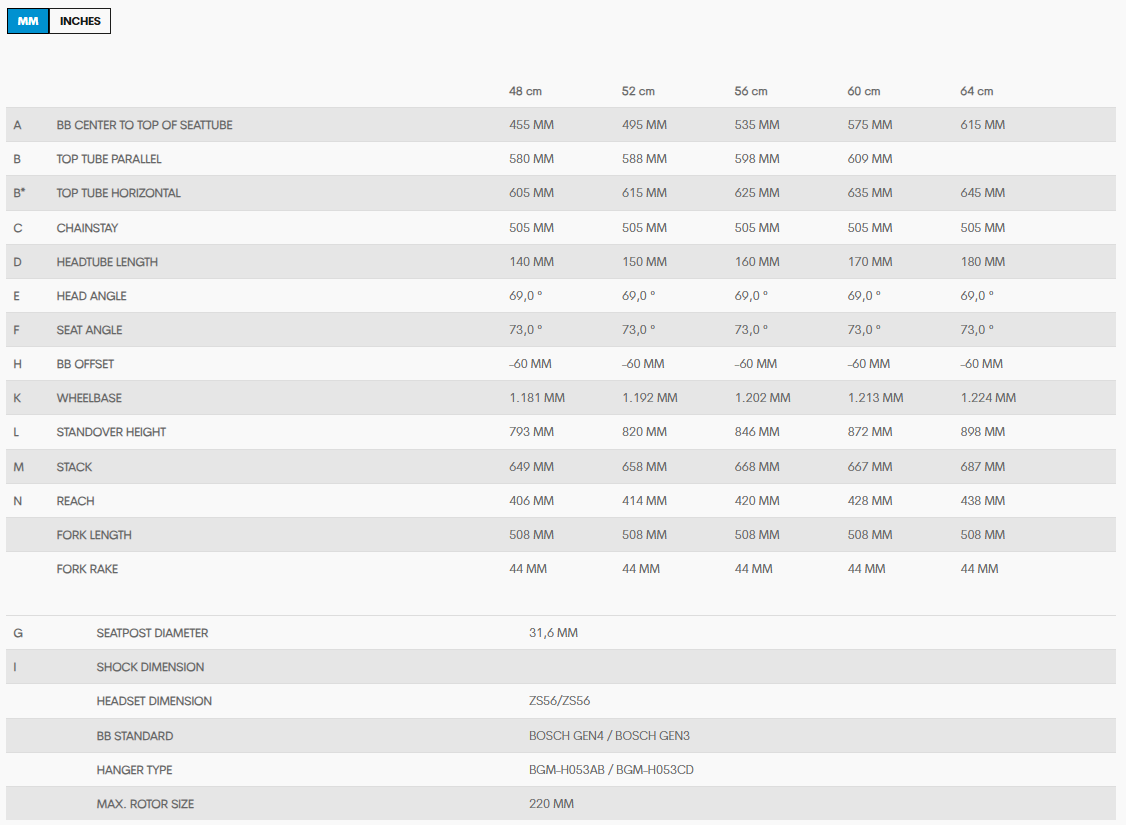 MM INCHES

| | | 48 cm | 52 cm | 56 cm | 60 cm | 64 cm |
|---|---|---|---|---|---|---|
| A | BB CENTER TO TOP OF SEATTUBE | 455 MM | 495 MM | 535 MM | 575 MM | 615 MM |
| B | TOP TUBE PARALLEL | 580 MM | 588 MM | 598 MM | 609 MM | |
| B* | TOP TUBE HORIZONTAL | 605 MM | 615 MM | 625 MM | 635 MM | 645 MM |
| C | CHAINSTAY | 505 MM | 505 MM | 505 MM | 505 MM | 505 MM |
| D | HEADTUBE LENGTH | 140 MM | 150 MM | 160 MM | 170 MM | 180 MM |
| E | HEAD ANGLE | 69,0 ° | 69,0 ° | 69,0 ° | 69,0 ° | 69,0 ° |
| F | SEAT ANGLE | 73,0 ° | 73,0 ° | 73,0 ° | 73,0 ° | 73,0 ° |
| H | BB OFFSET | -60 MM | -60 MM | -60 MM | -60 MM | -60 MM |
| K | WHEELBASE | 1.181 MM | 1.192 MM | 1.202 MM | 1.213 MM | 1.224 MM |
| L | STANDOVER HEIGHT | 793 MM | 820 MM | 846 MM | 872 MM | 898 MM |
| M | STACK | 649 MM | 658 MM | 668 MM | 667 MM | 687 MM |
| N | REACH | 406 MM | 414 MM | 420 MM | 428 MM | 438 MM |
| | FORK LENGTH | 508 MM | 508 MM | 508 MM | 508 MM | 508 MM |
| | FORK RAKE | 44 MM | 44 MM | 44 MM | 44 MM | 44 MM |

| | | |
|---|---|---|
| G | SEATPOST DIAMETER | 31,6 MM |
| I | SHOCK DIMENSION | |
| | HEADSET DIMENSION | ZS56/ZS56 |
| | BB STANDARD | BOSCH GEN4 / BOSCH GEN3 |
| | HANGER TYPE | BGM-H053AB / BGM-H053CD |
| | MAX. ROTOR SIZE | 220 MM |